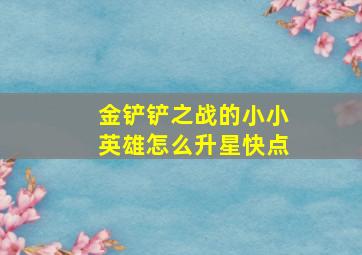 金铲铲之战的小小英雄怎么升星快点